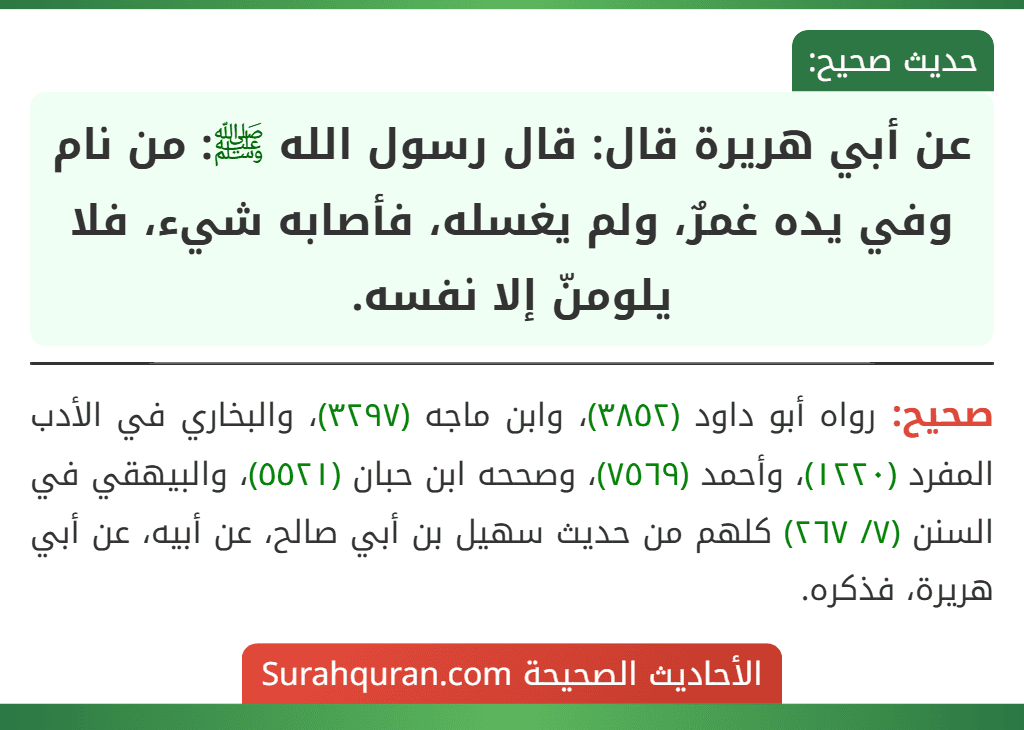 حديث صحيح:

عن أبي هريرة قال: قال رسول الله ﷺ: من نام وفي يده غمرٌ، ولم يغسله، فأصابه شيء، فلا يلومنّ إلا نفسه.

صحيح: رواه أبو داود (٣٨٥٢)، وابن ماجه (٣٢٩٧)، والبخاري في الأدب المفرد (١٢٢٠)، وأحمد (٧٥٦٩)، وصححه ابن حبان (٥٥٢١)، والبيهقي في السنن (٧/ ٢٦٧) كلهم من حديث سهيل بن أبي صالح، عن أبيه، عن أبي هريرة، فذكره.

الأحاديث الصحيحة Surahquran.com